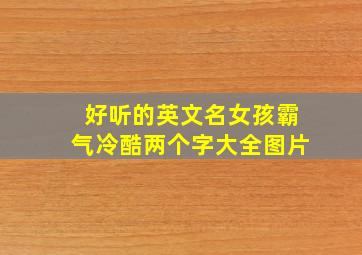 好听的英文名女孩霸气冷酷两个字大全图片